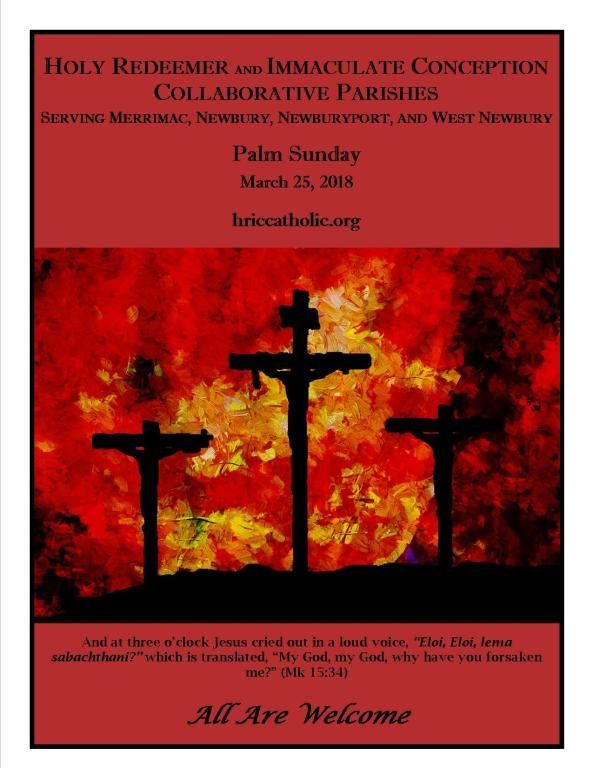 HOLY REDEEMER AND IMMACULATE CONCEPTION
COLLABORATIVE PARISHES
SERVING MERRIMAC, NEWBURY, NEWBURYPORT, AND WEST NEWBURY

Palm Sunday
March 25, 2018

hriccatholic.org

And at three o'clock Jesus cried out in a loud voice, "Eloi, Eloi, lema sabachthani?" which is translated, "My God, my God, why have you forsaken me?" (Mk 15:34)

All Are Welcome